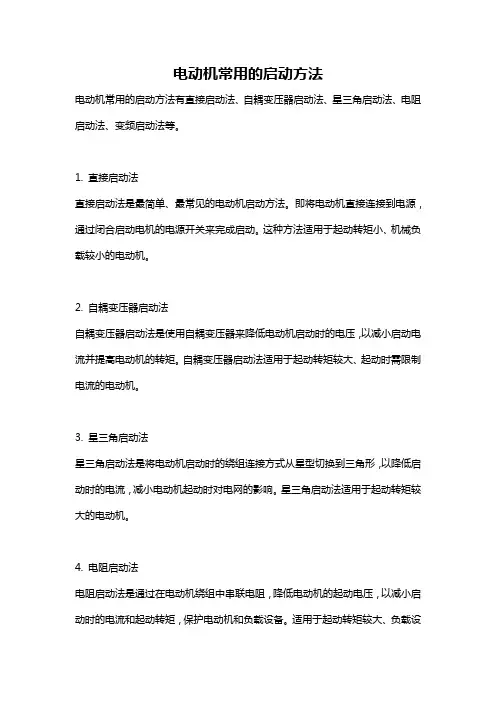 电动机常用的启动方法

电动机常用的启动方法有直接启动法、自耦变压器启动法、星三角启动法、电阻启动法、变频启动法等。

1. 直接启动法

直接启动法是最简单、最常见的电动机启动方法。即将电动机直接连接到电源，通过闭合启动电机的电源开关来完成启动。这种方法适用于起动转矩小、机械负载较小的电动机。

2. 自耦变压器启动法

自耦变压器启动法是使用自耦变压器来降低电动机启动时的电压，以减小启动电流并提高电动机的转矩。自耦变压器启动法适用于起动转矩较大、起动时需限制电流的电动机。

3. 星三角启动法

星三角启动法是将电动机启动时的绕组连接方式从星型切换到三角形，以降低启动时的电流，减小电动机起动时对电网的影响。星三角启动法适用于起动转矩较大的电动机。

4. 电阻启动法

电阻启动法是通过在电动机绕组中串联电阻，降低电动机的起动电压，以减小启动时的电流和起动转矩，保护电动机和负载设备。适用于起动转矩较大、负载设